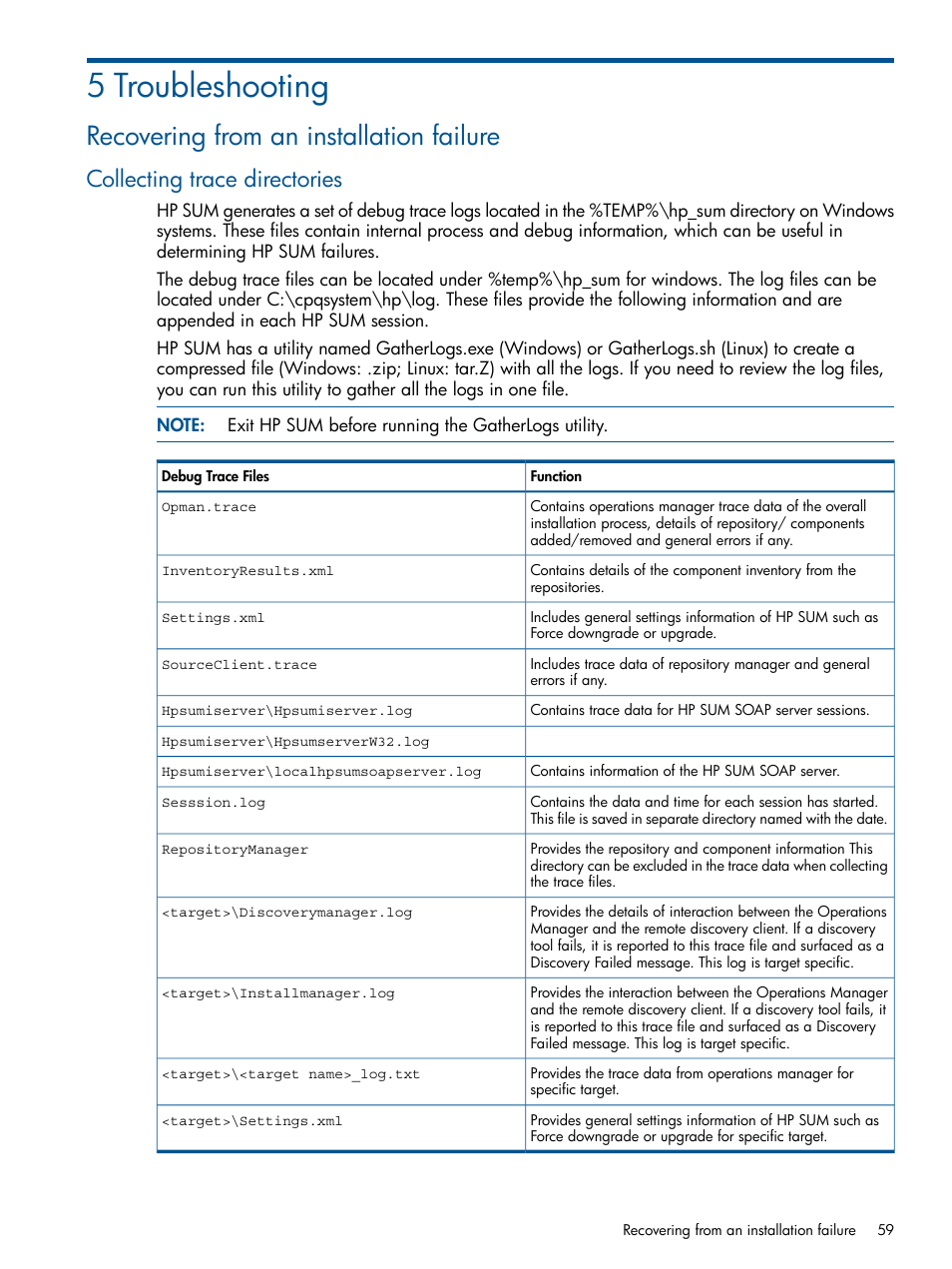 5 Troubleshooting

Recovering from an installation failure

Collecting trace directories

HP SUM generates a set of debug trace logs located in the %TEMP%\hp_sum directory on Windows systems. These files contain internal process and debug information, which can be useful in determining HP SUM failures.

The debug trace files can be located under %temp%\hp_sum for windows. The log files can be located under C:\cpqsystem\hp\log. These files provide the following information and are appended in each HP SUM session.

HP SUM has a utility named GatherLogs.exe (Windows) or GatherLogs.sh (Linux) to create a compressed file (Windows: .zip; Linux: tar.Z) with all the logs. If you need to review the log files, you can run this utility to gather all the logs in one file.

NOTE: Exit HP SUM before running the GatherLogs utility.

| Debug Trace Files | Function |
|---|---|
| Opman.trace | Contains operations manager trace data of the overall installation process, details of repository/ components added/removed and general errors if any. |
| InventoryResults.xml | Contains details of the component inventory from the repositories. |
| Settings.xml | Includes general settings information of HP SUM such as Force downgrade or upgrade. |
| SourceClient.trace | Includes trace data of repository manager and general errors if any. |
| Hpsumiserver\Hpsumiserver.log | Contains trace data for HP SUM SOAP server sessions. |
| Hpsumiserver\HpsumserverW32.log | |
| Hpsumiserver\localhpsumsoapserver.log | Contains information of the HP SUM SOAP server. |
| Sesssion.log | Contains the data and time for each session has started. This file is saved in separate directory named with the date. |
| RepositoryManager | Provides the repository and component information This directory can be excluded in the trace data when collecting the trace files. |
| <target>\Discoverymanager.log | Provides the details of interaction between the Operations Manager and the remote discovery client. If a discovery tool fails, it is reported to this trace file and surfaced as a Discovery Failed message. This log is target specific. |
| <target>\Installmanager.log | Provides the interaction between the Operations Manager and the remote discovery client. If a discovery tool fails, it is reported to this trace file and surfaced as a Discovery Failed message. This log is target specific. |
| <target>\<target name>_log.txt | Provides the trace data from operations manager for specific target. |
| <target>\Settings.xml | Provides general settings information of HP SUM such as Force downgrade or upgrade for specific target. |

Recovering from an installation failure 59